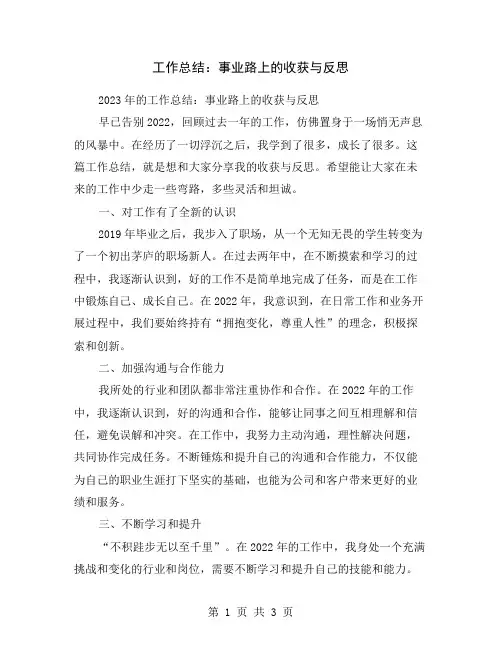 工作总结：事业路上的收获与反思

2023年的工作总结：事业路上的收获与反思

早已告别2022，回顾过去一年的工作，仿佛置身于一场悄无声息的风暴中。在经历了一切浮沉之后，我学到了很多，成长了很多。这篇工作总结，就是想和大家分享我的收获与反思。希望能让大家在未来的工作中少走一些弯路，多些灵活和坦诚。

一、对工作有了全新的认识

2019年毕业之后，我步入了职场，从一个无知无畏的学生转变为了一个初出茅庐的职场新人。在过去两年中，在不断摸索和学习的过程中，我逐渐认识到，好的工作不是简单地完成了任务，而是在工作中锻炼自己、成长自己。在2022年，我意识到，在日常工作和业务开展过程中，我们要始终持有“拥抱变化，尊重人性”的理念，积极探索和创新。

二、加强沟通与合作能力

我所处的行业和团队都非常注重协作和合作。在2022年的工作中，我逐渐认识到，好的沟通和合作，能够让同事之间互相理解和信任，避免误解和冲突。在工作中，我努力主动沟通，理性解决问题，共同协作完成任务。不断锤炼和提升自己的沟通和合作能力，不仅能为自己的职业生涯打下坚实的基础，也能为公司和客户带来更好的业绩和服务。

三、不断学习和提升

“不积跬步无以至千里”。在2022年的工作中，我身处一个充满挑战和变化的行业和岗位，需要不断学习和提升自己的技能和能力。

第 1 页 共 3 页